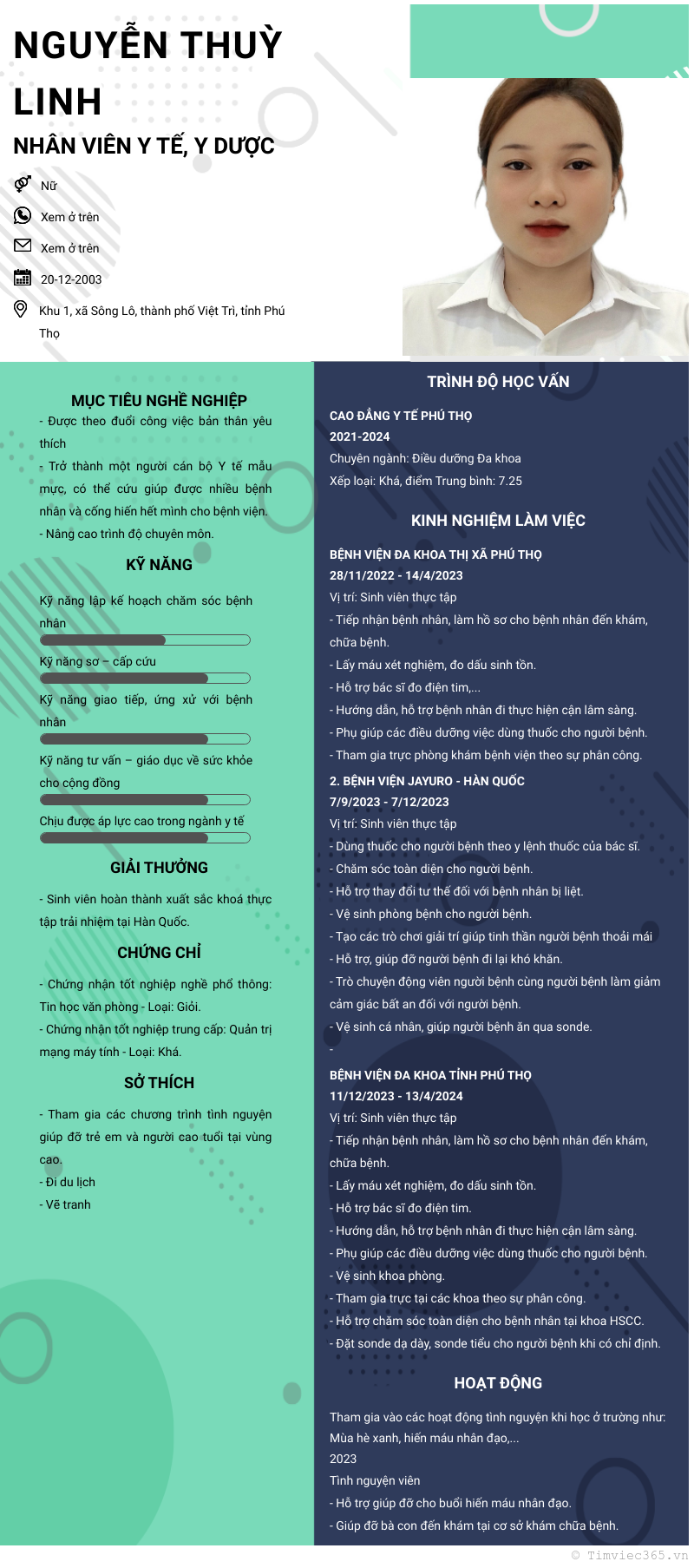 NGUYỄN THUỲ LINH

NHÂN VIÊN Y TẾ, Y DƯỢC

Nữ

Xem ở trên

Xem ở trên

20-12-2003

Khu 1, xã Sông Lô, thành phố Việt Trì, tỉnh Phú Thọ

MỤC TIÊU NGHỀ NGHIỆP

- Được theo đuổi công việc bản thân yêu thích

- Trở thành một người cán bộ Y tế mẫu mực, có thể cứu giúp được nhiều bệnh nhân và cống hiến hết mình cho bệnh viện.

- Nâng cao trình độ chuyên môn.

KỸ NĂNG

Kỹ năng lập kế hoạch chăm sóc bệnh nhân

Kỹ năng sơ – cấp cứu

Kỹ năng giao tiếp, ứng xử với bệnh nhân

Kỹ năng tư vấn – giáo dục về sức khỏe cho cộng đồng

Chịu được áp lực cao trong ngành y tế

GIẢI THƯỞNG

- Sinh viên hoàn thành xuất sắc khoá thực tập trải nhiệm tại Hàn Quốc.

CHỨNG CHỈ

- Chứng nhận tốt nghiệp nghề phổ thông: Tin học văn phòng - Loại: Giỏi.

- Chứng nhận tốt nghiệp trung cấp: Quản trị mạng máy tính - Loại: Khá.

SỞ THÍCH

- Tham gia các chương trình tình nguyện giúp đỡ trẻ em và người cao tuổi tại vùng cao.

- Đi du lịch

- Vẽ tranh

TRÌNH ĐỘ HỌC VẤN

CAO ĐẲNG Y TẾ PHÚ THỌ

2021-2024

Chuyên ngành: Điều dưỡng Đa khoa

Xếp loại: Khá, điểm Trung bình: 7.25

KINH NGHIỆM LÀM VIỆC

BỆNH VIỆN ĐA KHOA THỊ XÃ PHÚ THỌ

28/11/2022 - 14/4/2023

Vị trí: Sinh viên thực tập

- Tiếp nhận bệnh nhân, làm hồ sơ cho bệnh nhân đến khám, chữa bệnh.

- Lấy máu xét nghiệm, đo dấu sinh tồn.

- Hỗ trợ bác sĩ đo điện tim,...

- Hướng dẫn, hỗ trợ bệnh nhân đi thực hiện cận lâm sàng.

- Phụ giúp các điều dưỡng việc dùng thuốc cho người bệnh.

- Tham gia trực phòng khám bệnh viện theo sự phân công.

2. BỆNH VIỆN JAYURO - HÀN QUỐC

7/9/2023 - 7/12/2023

Vị trí: Sinh viên thực tập

- Dùng thuốc cho người bệnh theo y lệnh thuốc của bác sĩ.

- Chăm sóc toàn diện cho người bệnh.

- Hỗ trợ thay đổi tư thế đối với bệnh nhân bị liệt.

- Vệ sinh phòng bệnh cho người bệnh.

- Tạo các trò chơi giải trí giúp tinh thần người bệnh thoải mái

- Hỗ trợ, giúp đỡ người bệnh đi lại khó khăn.

- Trò chuyện động viên người bệnh cùng người bệnh làm giảm cảm giác bất an đối với người bệnh.

- Vệ sinh cá nhân, giúp người bệnh ăn qua sonde.

-

BỆNH VIỆN ĐA KHOA TỈNH PHÚ THỌ

11/12/2023 - 13/4/2024

Vị trí: Sinh viên thực tập

- Tiếp nhận bệnh nhân, làm hồ sơ cho bệnh nhân đến khám, chữa bệnh.

- Lấy máu xét nghiệm, đo dấu sinh tồn.

- Hỗ trợ bác sĩ đo điện tim.

- Hướng dẫn, hỗ trợ bệnh nhân đi thực hiện cận lâm sàng.

- Phụ giúp các điều dưỡng việc dùng thuốc cho người bệnh.

- Vệ sinh khoa phòng.

- Tham gia trực tại các khoa theo sự phân công.

- Hỗ trợ chăm sóc toàn diện cho bệnh nhân tại khoa HSCC.

- Đặt sonde dạ dày, sonde tiểu cho người bệnh khi có chỉ định.

HOẠT ĐỘNG

Tham gia vào các hoạt động tình nguyện khi học ở trường như: Mùa hè xanh, hiến máu nhân đạo,...

2023

Tình nguyện viên

- Hỗ trợ giúp đỡ cho buổi hiến máu nhân đạo.

- Giúp đỡ bà con đến khám tại cơ sở khám chữa bệnh.

© Timviec365.vn